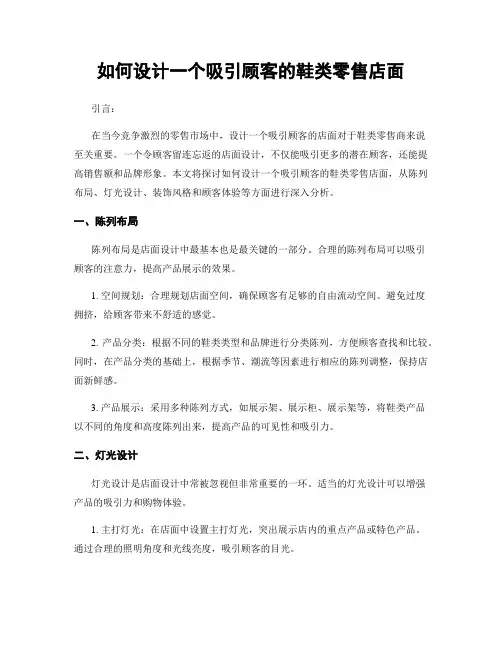 如何设计一个吸引顾客的鞋类零售店面

引言：

在当今竞争激烈的零售市场中，设计一个吸引顾客的店面对于鞋类零售商来说至关重要。一个令顾客留连忘返的店面设计，不仅能吸引更多的潜在顾客，还能提高销售额和品牌形象。本文将探讨如何设计一个吸引顾客的鞋类零售店面，从陈列布局、灯光设计、装饰风格和顾客体验等方面进行深入分析。

一、陈列布局

陈列布局是店面设计中最基本也是最关键的一部分。合理的陈列布局可以吸引顾客的注意力，提高产品展示的效果。

1. 空间规划：合理规划店面空间，确保顾客有足够的自由流动空间。避免过度拥挤，给顾客带来不舒适的感觉。

2. 产品分类：根据不同的鞋类类型和品牌进行分类陈列，方便顾客查找和比较。同时，在产品分类的基础上，根据季节、潮流等因素进行相应的陈列调整，保持店面新鲜感。

3. 产品展示：采用多种陈列方式，如展示架、展示柜、展示架等，将鞋类产品以不同的角度和高度陈列出来，提高产品的可见性和吸引力。

二、灯光设计

灯光设计是店面设计中常被忽视但非常重要的一环。适当的灯光设计可以增强产品的吸引力和购物体验。

1. 主打灯光：在店面中设置主打灯光，突出展示店内的重点产品或特色产品。通过合理的照明角度和光线亮度，吸引顾客的目光。